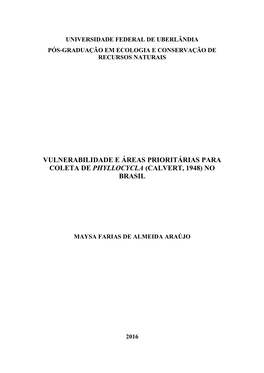 UNIVERSIDADE FEDERAL DE UBERLÂNDIA
PÓS-GRADUAÇÃO EM ECOLOGIA E CONSERVAÇÃO DE RECURSOS NATURAIS

VULNERABILIDADE E ÁREAS PRIORITÁRIAS PARA COLETA DE PHYLLOCYCLA (CALVERT, 1948) NO BRASIL

MAYSA FARIAS DE ALMEIDA ARAÚJO

2016